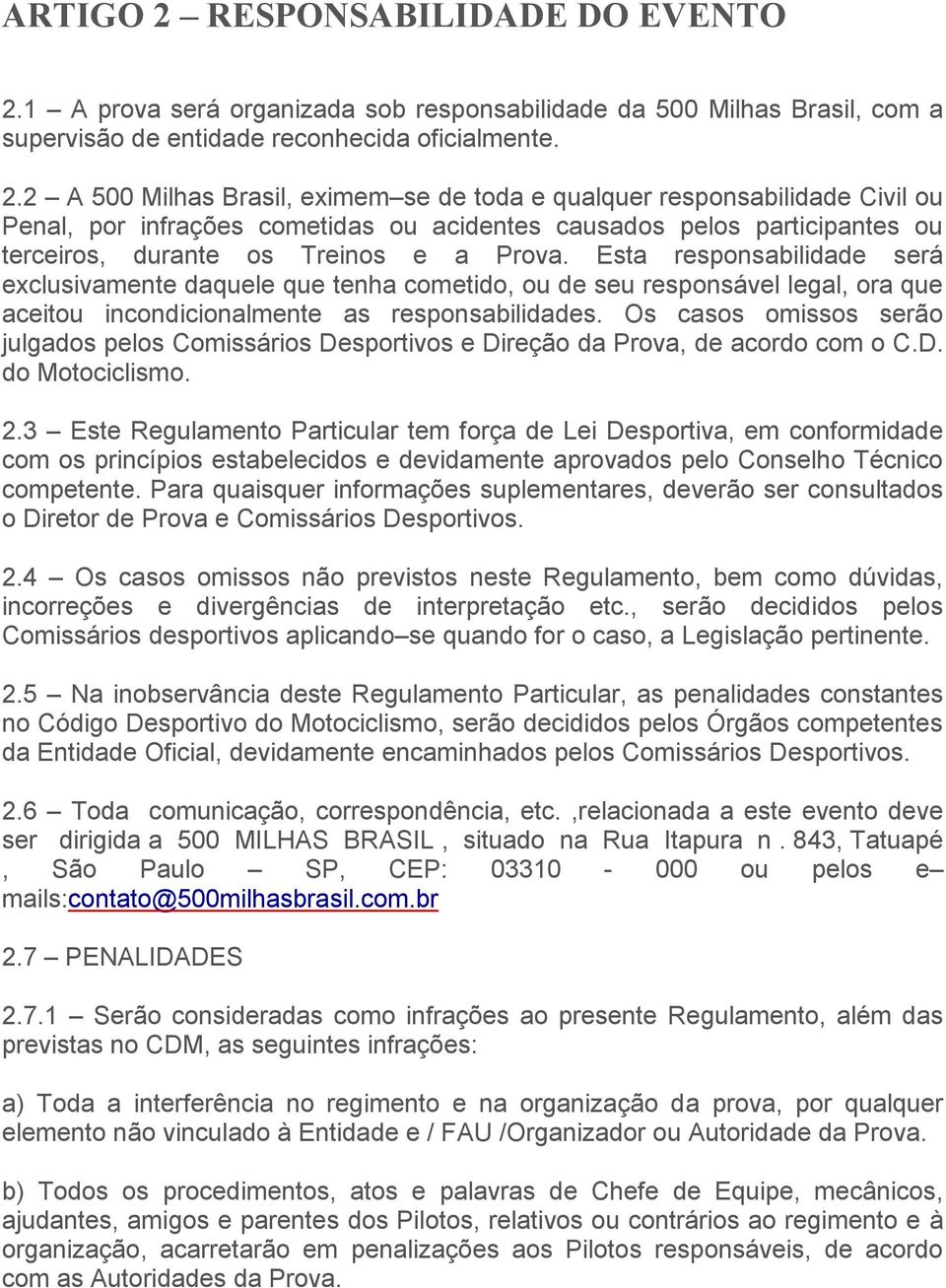 ARTIGO 2 – RESPONSABILIDADE DO EVENTO

2.1 – A prova será organizada sob responsabilidade da 500 Milhas Brasil, com a supervisão de entidade reconhecida oficialmente.

2.2 – A 500 Milhas Brasil, eximem–se de toda e qualquer responsabilidade Civil ou Penal, por infrações cometidas ou acidentes causados pelos participantes ou terceiros, durante os Treinos e a Prova. Esta responsabilidade será exclusivamente daquele que tenha cometido, ou de seu responsável legal, ora que aceitou incondicionalmente as responsabilidades. Os casos omissos serão julgados pelos Comissários Desportivos e Direção da Prova, de acordo com o C.D. do Motociclismo.

2.3 – Este Regulamento Particular tem força de Lei Desportiva, em conformidade com os princípios estabelecidos e devidamente aprovados pelo Conselho Técnico competente. Para quaisquer informações suplementares, deverão ser consultados o Diretor de Prova e Comissários Desportivos.

2.4 – Os casos omissos não previstos neste Regulamento, bem como dúvidas, incorreções e divergências de interpretação etc., serão decididos pelos Comissários desportivos aplicando–se quando for o caso, a Legislação pertinente.

2.5 – Na inobservância deste Regulamento Particular, as penalidades constantes no Código Desportivo do Motociclismo, serão decididos pelos Órgãos competentes da Entidade Oficial, devidamente encaminhados pelos Comissários Desportivos.

2.6 – Toda comunicação, correspondência, etc. ,relacionada a este evento deve ser dirigida a 500 MILHAS BRASIL , situado na Rua Itapura n . 843, Tatuapé , São Paulo – SP, CEP: 03310 - 000 ou pelos e–mails:contato@500milhasbrasil.com.br

2.7 – PENALIDADES

2.7.1 – Serão consideradas como infrações ao presente Regulamento, além das previstas no CDM, as seguintes infrações:

a) Toda a interferência no regimento e na organização da prova, por qualquer elemento não vinculado à Entidade e / FAU /Organizador ou Autoridade da Prova.

b) Todos os procedimentos, atos e palavras de Chefe de Equipe, mecânicos, ajudantes, amigos e parentes dos Pilotos, relativos ou contrários ao regimento e à organização, acarretarão em penalizações aos Pilotos responsáveis, de acordo com as Autoridades da Prova.